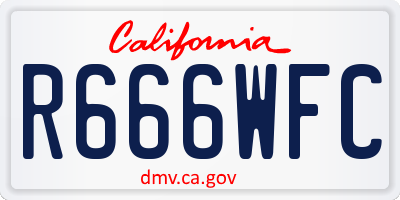 California

R666WFC

dmv.ca.gov